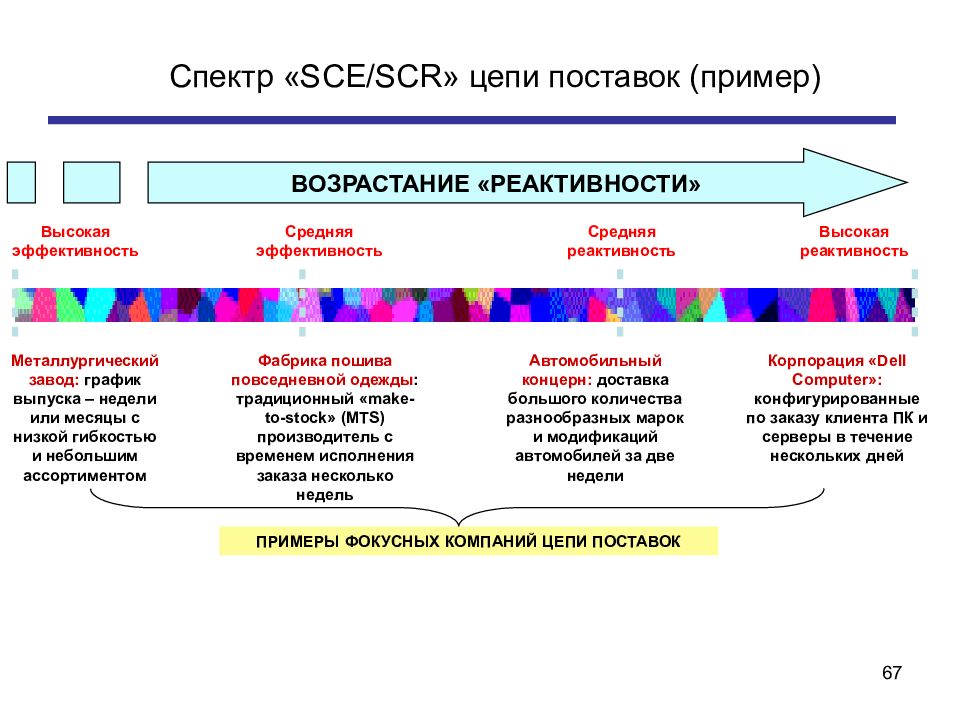 Спектр «SCE/SCR» цепи поставок (пример)

ВОЗРАСТАНИЕ «РЕАКТИВНОСТИ»

Высокая эффективность

Средняя эффективность

Средняя реактивность

Высокая реактивность

Металлургический завод: график выпуска – недели или месяцы с низкой гибкостью и небольшим ассортиментом

Фабрика пошива повседневной одежды: традиционный «make-to-stock» (MTS) производитель с временем исполнения заказа несколько недель

Автомобильный концерн: доставка большого количества разнообразных марок и модификаций автомобилей за две недели

Корпорация «Dell Computer»: конфигурированные по заказу клиента ПК и серверы в течение нескольких дней

ПРИМЕРЫ ФОКУСНЫХ КОМПАНИЙ ЦЕПИ ПОСТАВОК

67